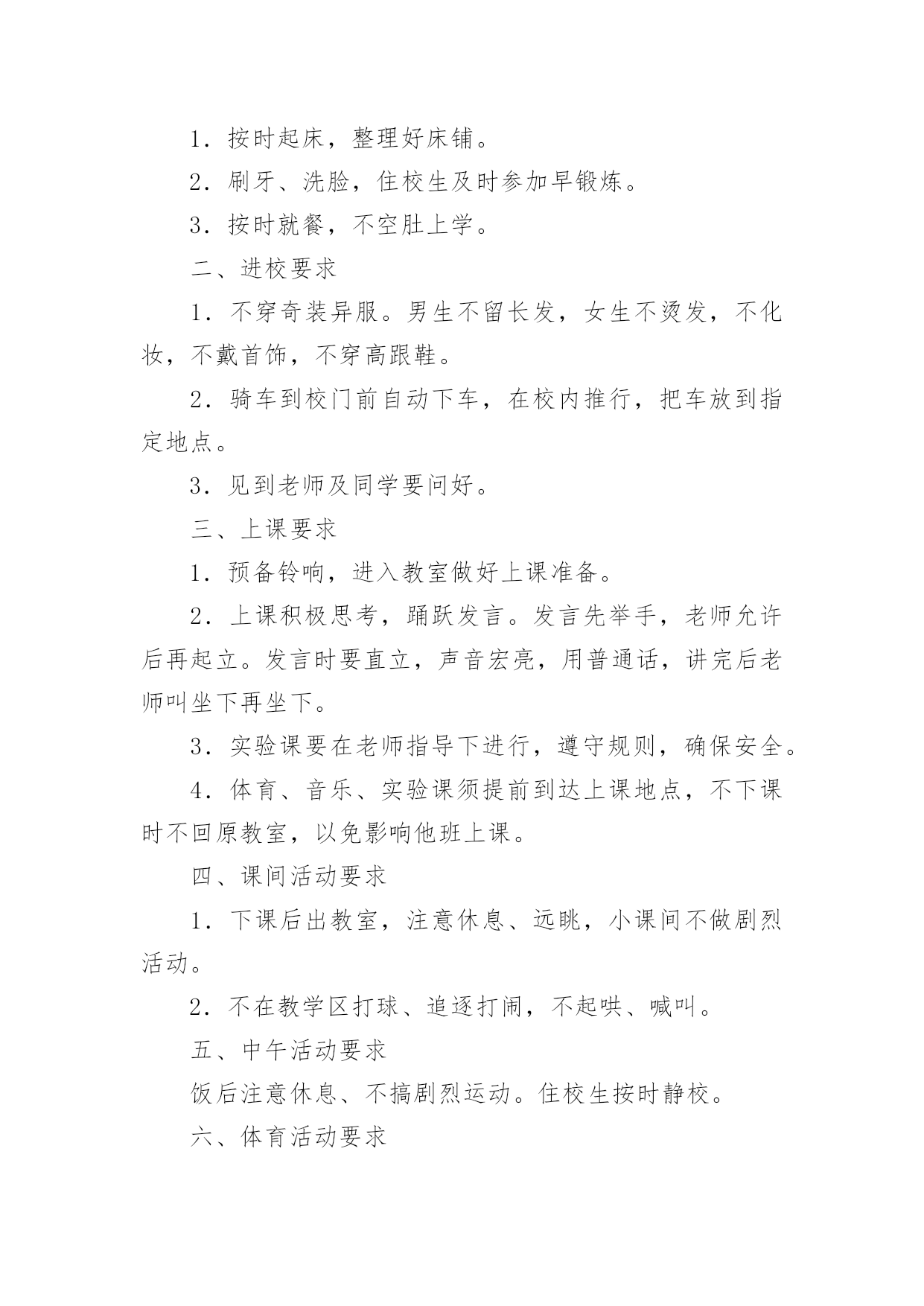 1．按时起床，整理好床铺。

2．刷牙、洗脸，住校生及时参加早锻炼。

3．按时就餐，不空肚上学。

二、进校要求

1．不穿奇装异服。男生不留长发，女生不烫发，不化妆，不戴首饰，不穿高跟鞋。

2．骑车到校门前自动下车，在校内推行，把车放到指定地点。

3．见到老师及同学要问好。

三、上课要求

1．预备铃响，进入教室做好上课准备。

2．上课积极思考，踊跃发言。发言先举手，老师允许后再起立。发言时要直立，声音宏亮，用普通话，讲完后老师叫坐下再坐下。

3．实验课要在老师指导下进行，遵守规则，确保安全。

4．体育、音乐、实验课须提前到达上课地点，不下课时不回原教室，以免影响他班上课。

四、课间活动要求

1．下课后出教室，注意休息、远眺，小课间不做剧烈活动。

2．不在教学区打球、追逐打闹，不起哄、喊叫。

五、中午活动要求

饭后注意休息、不搞剧烈运动。住校生按时静校。

六、体育活动要求